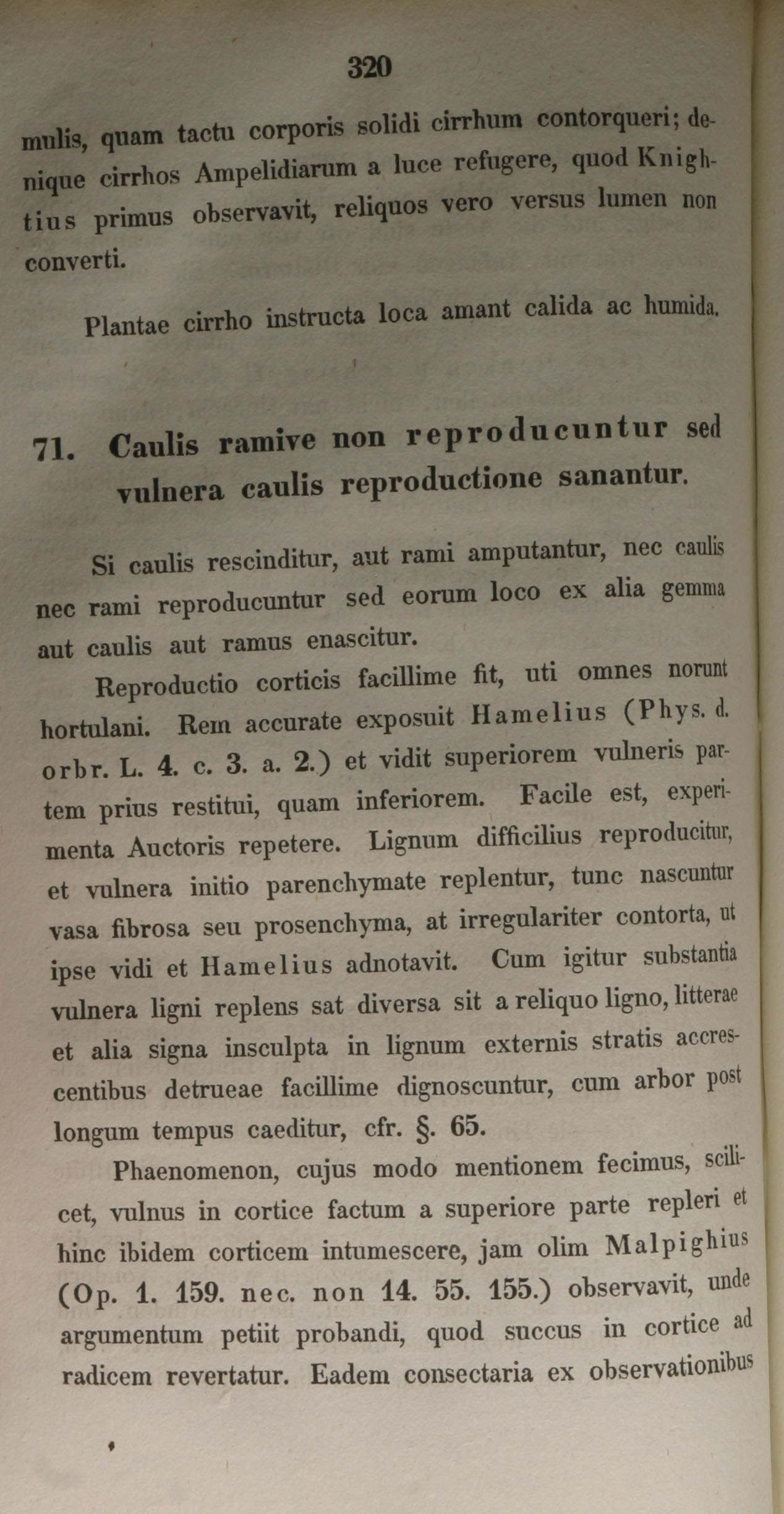 320

mulis, quam tactu corporis solidi cirrhum contorqueri; denique cirrhos Ampelidiarum a luce refugere, quod Knightius primus observavit, reliquos vero versus lumen non converti.

Plantae cirrho instructa loca amant calida ac humida.

71. Caulis ramive non reproducuntur sed vulnera caulis reproductione sanantur.

Si caulis rescinditur, aut rami amputantur, nec caulis nec rami reproducuntur sed eorum loco ex alia gemma aut caulis aut ramus enascitur.

Reproductio corticis facillime fit, uti omnes norunt hortulani. Rem accurate exposuit Hamelius (Phys. d. orbr. L. 4. c. 3. a. 2.) et vidit superiorem vulneris partem prius restitui, quam inferiorem. Facile est, experimenta Auctoris repetere. Lignum difficilius reproducitur, et vulnera initio parenchymate replentur, tunc nascuntur vasa fibrosa seu prosenchyma, at irregulariter contorta, ut ipse vidi et Hamelius adnotavit. Cum igitur substantia vulnera ligni replens sat diversa sit a reliquo ligno, litterae et alia signa insculpta in lignum externis stratis accrescentibus detrueae facillime dignoscuntur, cum arbor post longum tempus caeditur, cfr. §. 65.

Phaenomenon, cujus modo mentionem fecimus, scilicet, vulnus in cortice factum a superiore parte repleri et hinc ibidem corticem intumescere, jam olim Malpighius (Op. 1. 159. nec. non 14. 55. 155.) observavit, unde argumentum petiit probandi, quod succus in cortice ad radicem revertatur. Eadem consectaria ex observationibus